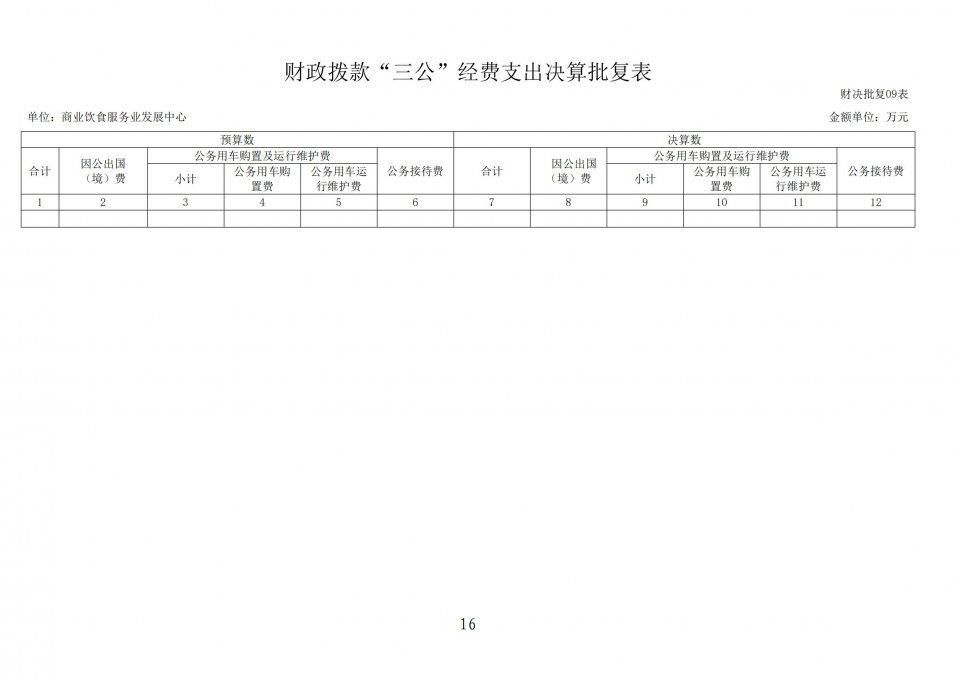 财政拨款“三公”经费支出决算批复表

财决批复09表

单位：商业饮食服务业发展中心

金额单位：万元

| 预算数 | | | | | | 决算数 | | | | | |
|---|---|---|---|---|---|---|---|---|---|---|---|
| 合计 | 因公出国（境）费 | 公务用车购置及运行维护费 | | | 公务接待费 | 合计 | 因公出国（境）费 | 公务用车购置及运行维护费 | | | 公务接待费 |
| | | 小计 | 公务用车购置费 | 公务用车运行维护费 | | | | 小计 | 公务用车购置费 | 公务用车运行维护费 | |
| 1 | 2 | 3 | 4 | 5 | 6 | 7 | 8 | 9 | 10 | 11 | 12 |
| | | | | | | | | | | | |

16